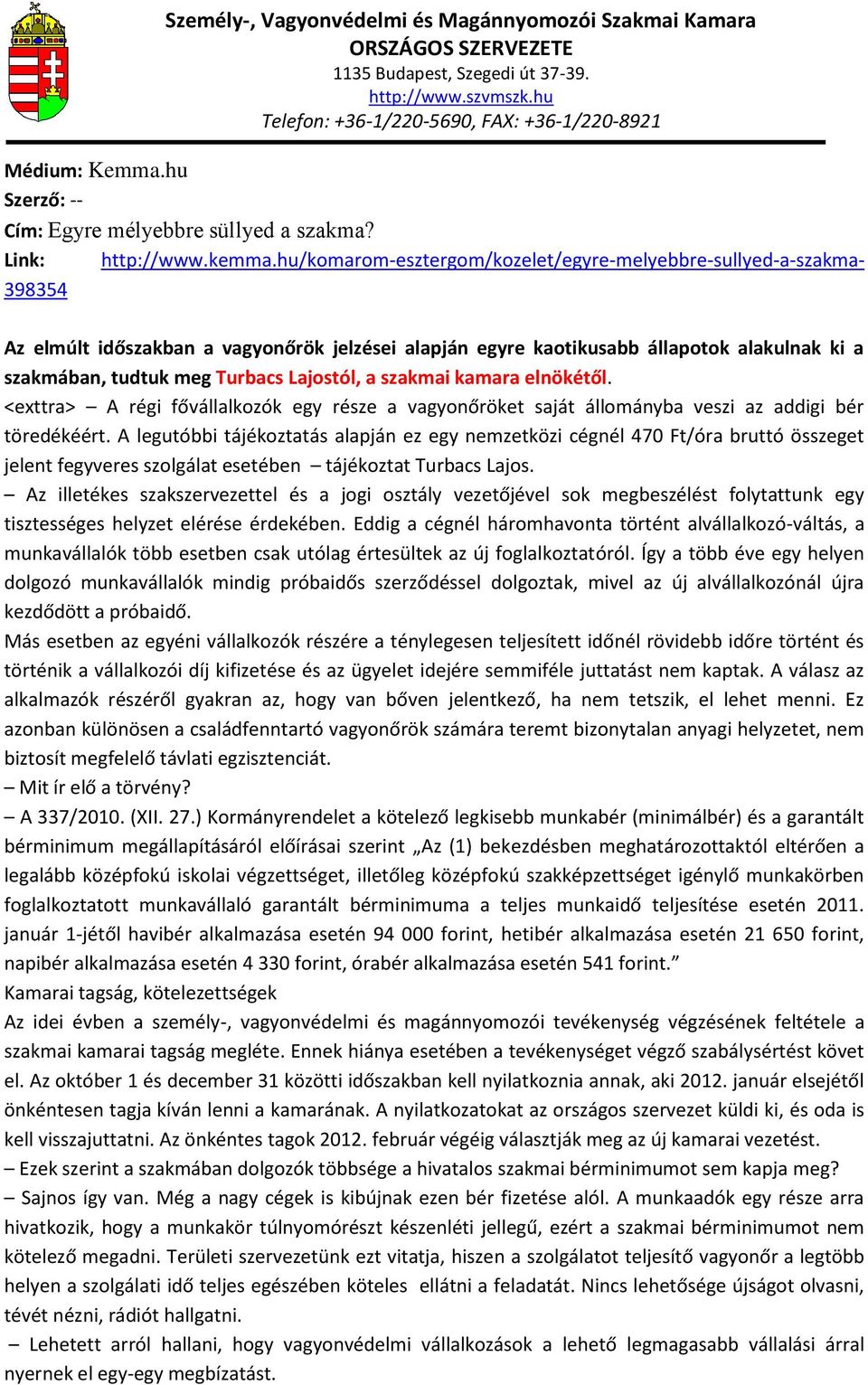 Személy-, Vagyonvédelmi és Magánnyomozói Szakmai Kamara
ORSZÁGOS SZERVEZETE
1135 Budapest, Szegedi út 37-39.
http://www.szvmszk.hu
Telefon: +36-1/220-5690, FAX: +36-1/220-8921

Médium: Kemma.hu
Szerző: --
Cím: Egyre mélyebbre süllyed a szakma?
Link: http://www.kemma.hu/komarom-esztergom/kozelet/egyre-melyebbre-sullyed-a-szakma-398354

Az elmúlt időszakban a vagyonőrök jelzései alapján egyre kaotikusabb állapotok alakulnak ki a szakmában, tudtuk meg Turbacs Lajostól, a szakmai kamara elnökétől.
<exttra> – A régi fővállalkozók egy része a vagyonőröket saját állományba veszi az addigi bér töredékéért. A legutóbbi tájékoztatás alapján ez egy nemzetközi cégnél 470 Ft/óra bruttó összeget jelent fegyveres szolgálat esetében – tájékoztat Turbacs Lajos.
– Az illetékes szakszervezettel és a jogi osztály vezetőjével sok megbeszélést folytattunk egy tisztességes helyzet elérése érdekében. Eddig a cégnél háromhavonta történt alvállalkozó-váltás, a munkavállalók több esetben csak utólag értesültek az új foglalkoztatóról. Így a több éve egy helyen dolgozó munkavállalók mindig próbaidős szerződéssel dolgoztak, mivel az új alvállalkozónál újra kezdődött a próbaidő.
Más esetben az egyéni vállalkozók részére a ténylegesen teljesített időnél rövidebb időre történt és történik a vállalkozói díj kifizetése és az ügyelet idejére semmiféle juttatást nem kaptak. A válasz az alkalmazók részéről gyakran az, hogy van bőven jelentkező, ha nem tetszik, el lehet menni. Ez azonban különösen a családfenntartó vagyonőrök számára teremt bizonytalan anyagi helyzetet, nem biztosít megfelelő távlati egzisztenciát.
– Mit ír elő a törvény?
– A 337/2010. (XII. 27.) Kormányrendelet a kötelező legkisebb munkabér (minimálbér) és a garantált bérminimum megállapításáról előírásai szerint „Az (1) bekezdésben meghatározottaktól eltérően a legalább középfokú iskolai végzettséget, illetőleg középfokú szakképzettséget igénylő munkakörben foglalkoztatott munkavállaló garantált bérminimuma a teljes munkaidő teljesítése esetén 2011. január 1-jétől havibér alkalmazása esetén 94 000 forint, hetibér alkalmazása esetén 21 650 forint, napibér alkalmazása esetén 4 330 forint, órabér alkalmazása esetén 541 forint.”
Kamarai tagság, kötelezettségek
Az idei évben a személy-, vagyonvédelmi és magánnyomozói tevékenység végzésének feltétele a szakmai kamarai tagság megléte. Ennek hiánya esetében a tevékenységet végző szabálysértést követ el. Az október 1 és december 31 közötti időszakban kell nyilatkoznia annak, aki 2012. január elsejétől önkéntesen tagja kíván lenni a kamarának. A nyilatkozatokat az országos szervezet küldi ki, és oda is kell visszajuttatni. Az önkéntes tagok 2012. február végéig választják meg az új kamarai vezetést.
– Ezek szerint a szakmában dolgozók többsége a hivatalos szakmai bérminimumot sem kapja meg?
– Sajnos így van. Még a nagy cégek is kibújnak ezen bér fizetése alól. A munkaadók egy része arra hivatkozik, hogy a munkakör túlnyomórészt készenléti jellegű, ezért a szakmai bérminimumot nem kötelező megadni. Területi szervezetünk ezt vitatja, hiszen a szolgálatot teljesítő vagyonőr a legtöbb helyen a szolgálati idő teljes egészében köteles ellátni a feladatát. Nincs lehetősége újságot olvasni, tévét nézni, rádiót hallgatni.
– Lehetett arról hallani, hogy vagyonvédelmi vállalkozások a lehető legmagasabb vállalási árral nyernek el egy-egy megbízatást.